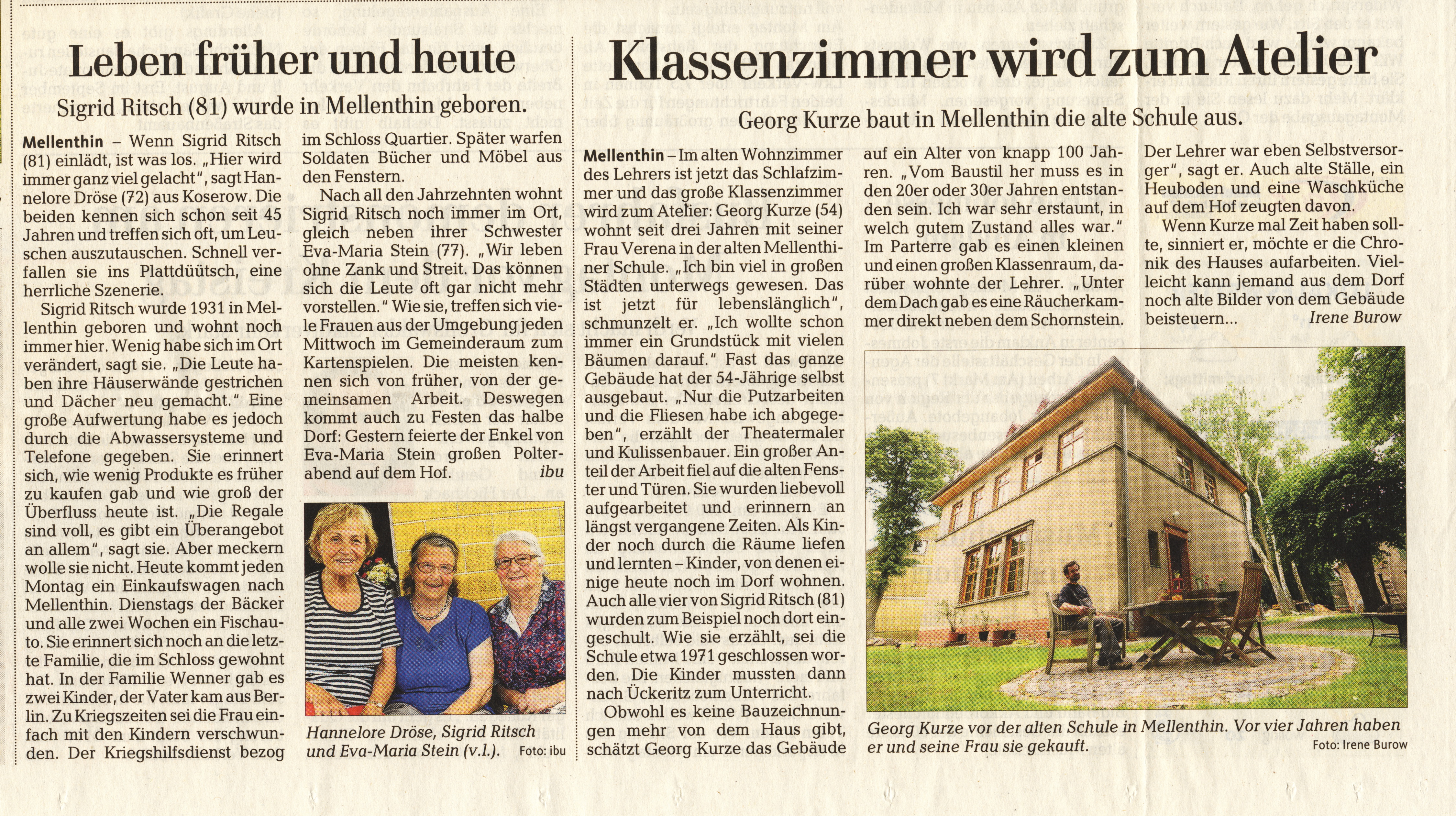 Leben früher und heute

Sigrid Ritsch (81) wurde in Mellenthin geboren.

Mellenthin – Wenn Sigrid Ritsch (81) einlädt, ist was los. „Hier wird immer ganz viel gelacht", sagt Hannelore Dröse (72) aus Koserow. Die beiden kennen sich schon seit 45 Jahren und treffen sich oft, um Leuschen auszutauschen. Schnell verfallen sie ins Plattdüütsch, eine herrliche Szenerie.

Sigrid Ritsch wurde 1931 in Mellenthin geboren und wohnt noch immer hier. Wenig habe sich im Ort verändert, sagt sie. „Die Leute haben ihre Häuserwände gestrichen und Dächer neu gemacht." Eine große Aufwertung habe es jedoch durch die Abwassersysteme und Telefone gegeben. Sie erinnert sich, wie wenig Produkte es früher zu kaufen gab und wie groß der Überfluss heute ist. „Die Regale sind voll, es gibt ein Überangebot an allem", sagt sie. Aber meckern wolle sie nicht. Heute kommt jeden Montag ein Einkaufswagen nach Mellenthin. Dienstags der Bäcker und alle zwei Wochen ein Fischauto. Sie erinnert sich noch an die letzte Familie, die im Schloss gewohnt hat. In der Familie Wenner gab es zwei Kinder, der Vater kam aus Berlin. Zu Kriegszeiten sei die Frau einfach mit den Kindern verschwunden. Der Kriegshilfsdienst bezog im Schloss Quartier. Später warfen Soldaten Bücher und Möbel aus den Fenstern.

Nach all den Jahrzehnten wohnt Sigrid Ritsch noch immer im Ort, gleich neben ihrer Schwester Eva-Maria Stein (77). „Wir leben ohne Zank und Streit. Das können sich die Leute oft gar nicht mehr vorstellen." Wie sie, treffen sich viele Frauen aus der Umgebung jeden Mittwoch im Gemeinderaum zum Kartenspielen. Die meisten kennen sich von früher, von der gemeinsamen Arbeit. Deswegen kommt auch zu Festen das halbe Dorf: Gestern feierte der Enkel von Eva-Maria Stein großen Polterabend auf dem Hof. ibu

Hannelore Dröse, Sigrid Ritsch und Eva-Maria Stein (v.l.). Foto: ibu

Klassenzimmer wird zum Atelier

Georg Kurze baut in Mellenthin die alte Schule aus.

Mellenthin – Im alten Wohnzimmer des Lehrers ist jetzt das Schlafzimmer und das große Klassenzimmer wird zum Atelier: Georg Kurze (54) wohnt seit drei Jahren mit seiner Frau Verena in der alten Mellenthiner Schule. „Ich bin viel in großen Städten unterwegs gewesen. Das ist jetzt für lebenslänglich", schmunzelt er. „Ich wollte schon immer ein Grundstück mit vielen Bäumen darauf." Fast das ganze Gebäude hat der 54-Jährige selbst ausgebaut. „Nur die Putzarbeiten und die Fliesen habe ich abgegeben", erzählt der Theatermaler und Kulissenbauer. Ein großer Anteil der Arbeit fiel auf die alten Fenster und Türen. Sie wurden liebevoll aufgearbeitet und erinnern an längst vergangene Zeiten. Als Kinder noch durch die Räume liefen und lernten – Kinder, von denen einige heute noch im Dorf wohnen. Auch alle vier von Sigrid Ritsch (81) wurden zum Beispiel noch dort eingeschult. Wie sie erzählt, sei die Schule etwa 1971 geschlossen worden. Die Kinder mussten dann nach Ückeritz zum Unterricht.

Obwohl es keine Bauzeichnungen mehr von dem Haus gibt, schätzt Georg Kurze das Gebäude auf ein Alter von knapp 100 Jahren. „Vom Baustil her muss es in den 20er oder 30er Jahren entstanden sein. Ich war sehr erstaunt, in welch gutem Zustand alles war." Im Parterre gab es einen kleinen und einen großen Klassenraum, darüber wohnte der Lehrer. „Unter dem Dach gab es eine Räucherkammer direkt neben dem Schornstein. Der Lehrer war eben Selbstversorger", sagt er. Auch alte Ställe, ein Heuboden und eine Waschküche auf dem Hof zeugten davon.

Wenn Kurze mal Zeit haben sollte, sinniert er, möchte er die Chronik des Hauses aufarbeiten. Vielleicht kann jemand aus dem Dorf noch alte Bilder von dem Gebäude beisteuern... Irene Burow

Georg Kurze vor der alten Schule in Mellenthin. Vor vier Jahren haben er und seine Frau sie gekauft. Foto: Irene Burow